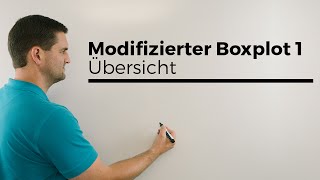 Modifizierter Boxplot 1
Übersicht